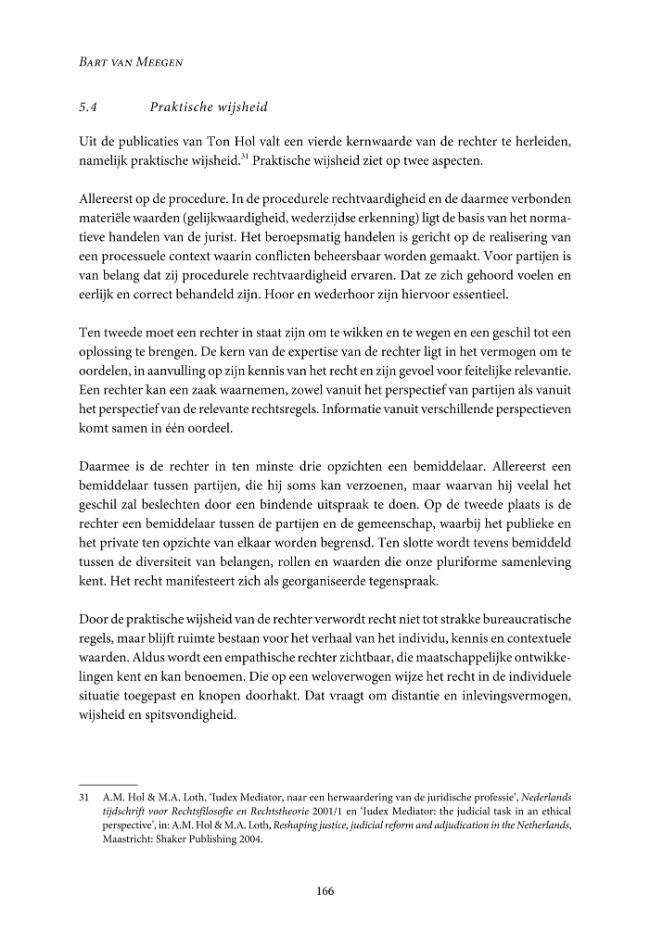 Bart van Meegen

5.4 Praktische wijsheid

Uit de publicaties van Ton Hol valt een vierde kernwaarde van de rechter te herleiden, namelijk praktische wijsheid.$^{31}$ Praktische wijsheid ziet op twee aspecten.

Allereerst op de procedure. In de procedurele rechtvaardigheid en de daarmee verbonden materiële waarden (gelijkwaardigheid, wederzijdse erkenning) ligt de basis van het normatieve handelen van de jurist. Het beroepsmatig handelen is gericht op de realisering van een processuele context waarin conflicten beheersbaar worden gemaakt. Voor partijen is van belang dat zij procedurele rechtvaardigheid ervaren. Dat ze zich gehoord voelen en eerlijk en correct behandeld zijn. Hoor en wederhoor zijn hiervoor essentieel.

Ten tweede moet een rechter in staat zijn om te wikken en te wegen en een geschil tot een oplossing te brengen. De kern van de expertise van de rechter ligt in het vermogen om te oordelen, in aanvulling op zijn kennis van het recht en zijn gevoel voor feitelijke relevantie. Een rechter kan een zaak waarnemen, zowel vanuit het perspectief van partijen als vanuit het perspectief van de relevante rechtsregels. Informatie vanuit verschillende perspectieven komt samen in één oordeel.

Daarmee is de rechter in ten minste drie opzichten een bemiddelaar. Allereerst een bemiddelaar tussen partijen, die hij soms kan verzoenen, maar waarvan hij veelal het geschil zal beslechten door een bindende uitspraak te doen. Op de tweede plaats is de rechter een bemiddelaar tussen de partijen en de gemeenschap, waarbij het publieke en het private ten opzichte van elkaar worden begrensd. Ten slotte wordt tevens bemiddeld tussen de diversiteit van belangen, rollen en waarden die onze pluriforme samenleving kent. Het recht manifesteert zich als georganiseerde tegenspraak.

Door de praktische wijsheid van de rechter verwordt recht niet tot strakke bureaucratische regels, maar blijft ruimte bestaan voor het verhaal van het individu, kennis en contextuele waarden. Aldus wordt een empathische rechter zichtbaar, die maatschappelijke ontwikkelingen kent en kan benoemen. Die op een weloverwogen wijze het recht in de individuele situatie toegepast en knopen doorhakt. Dat vraagt om distantie en inlevingsvermogen, wijsheid en spitsvondigheid.

31 A.M. Hol & M.A. Loth, 'Iudex Mediator, naar een herwaardering van de juridische professie', Nederlands tijdschrift voor Rechtsfilosofie en Rechtstheorie 2001/1 en 'Iudex Mediator: the judicial task in an ethical perspective', in: A.M. Hol & M.A. Loth, Reshaping justice, judicial reform and adjudication in the Netherlands, Maastricht: Shaker Publishing 2004.

166